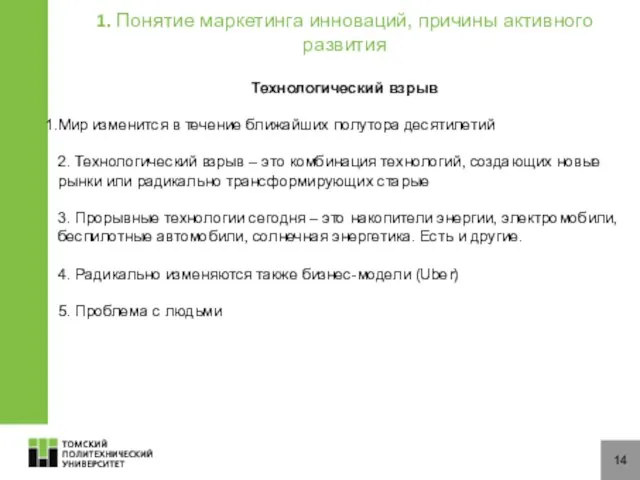 1. Понятие маркетинга инноваций, причины активного развития

Технологический взрыв

1.Мир изменится в течение ближайших полутора десятилетий

2. Технологический взрыв – это комбинация технологий, создающих новые рынки или радикально трансформирующих старые

3. Прорывные технологии сегодня – это накопители энергии, электромобили, беспилотные автомобили, солнечная энергетика. Есть и другие.

4. Радикально изменяются также бизнес-модели (Uber)

5. Проблема с людьми

ТОМСКИЙ ПОЛИТЕХНИЧЕСКИЙ УНИВЕРСИТЕТ

14